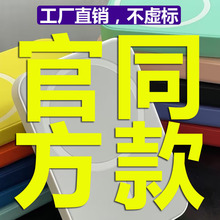 工厂直销，不虚标

官同
方款